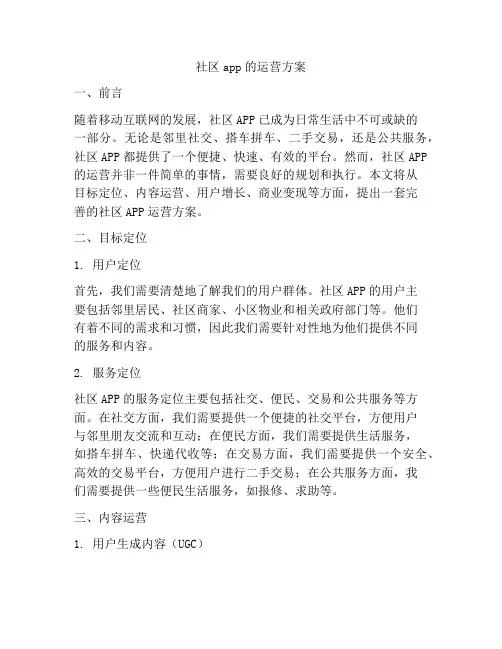 社区 app 的运营方案

一、前言

随着移动互联网的发展，社区 APP 已成为日常生活中不可或缺的一部分。无论是邻里社交、搭车拼车、二手交易，还是公共服务，社区 APP 都提供了一个便捷、快速、有效的平台。然而，社区 APP 的运营并非一件简单的事情，需要良好的规划和执行。本文将从目标定位、内容运营、用户增长、商业变现等方面，提出一套完善的社区 APP 运营方案。

二、目标定位

1. 用户定位

首先，我们需要清楚地了解我们的用户群体。社区 APP 的用户主要包括邻里居民、社区商家、小区物业和相关政府部门等。他们有着不同的需求和习惯，因此我们需要针对性地为他们提供不同的服务和内容。

2. 服务定位

社区 APP 的服务定位主要包括社交、便民、交易和公共服务等方面。在社交方面，我们需要提供一个便捷的社交平台，方便用户与邻里朋友交流和互动；在便民方面，我们需要提供生活服务，如搭车拼车、快递代收等；在交易方面，我们需要提供一个安全、高效的交易平台，方便用户进行二手交易；在公共服务方面，我们需要提供一些便民生活服务，如报修、求助等。

三、内容运营

1. 用户生成内容（UGC）